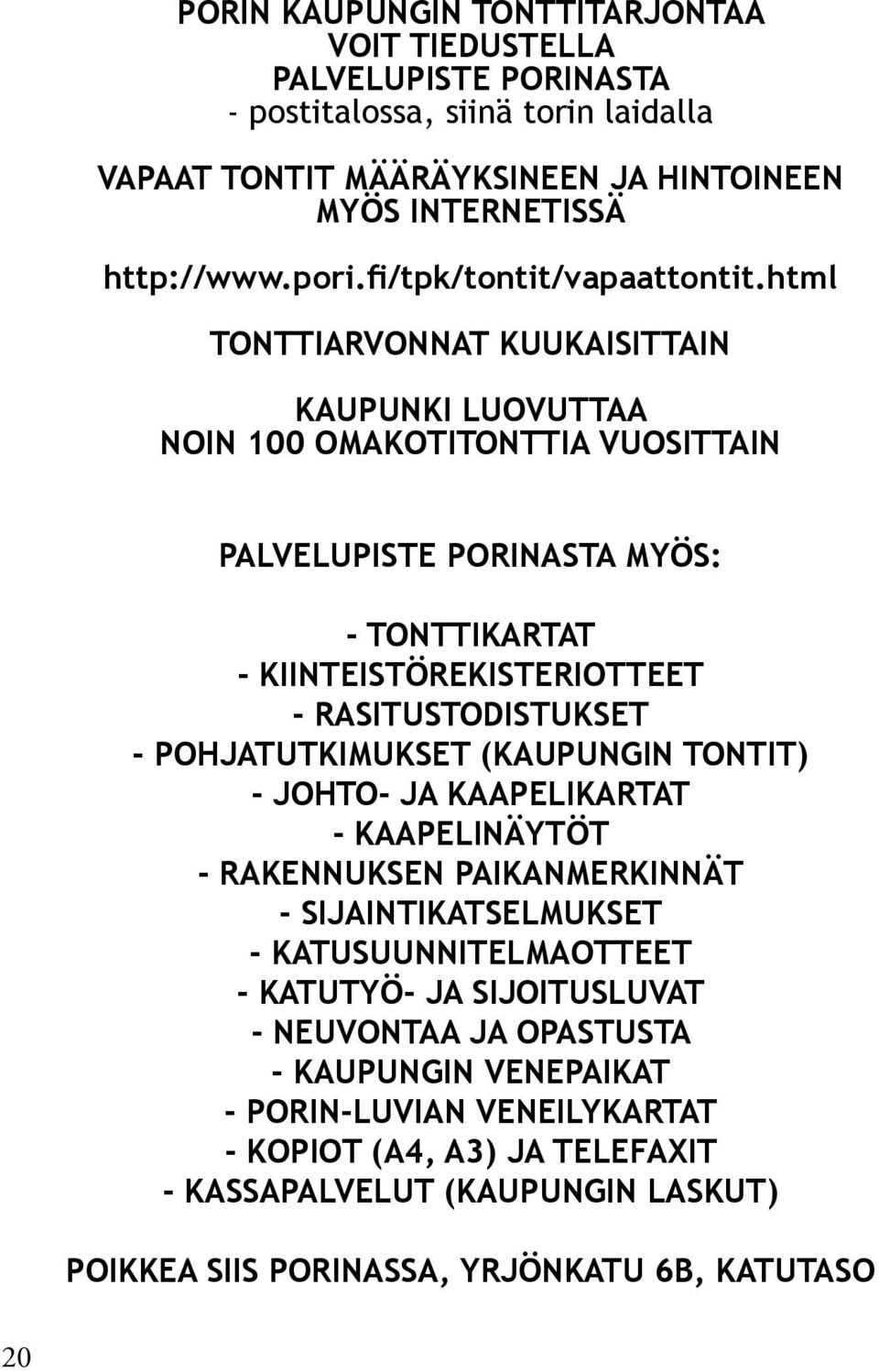 PORIN KAUPUNGIN TONTTITARJONTAA
VOIT TIEDUSTELLA
PALVELUPISTE PORINASTA
- postitalossa, siinä torin laidalla

VAPAAT TONTIT MÄÄRÄYKSINEEN JA HINTOINEEN
MYÖS INTERNETISSÄ

http://www.pori.fi/tpk/tontit/vapaattontit.html

TONTTIARVONNAT KUUKAISITTAIN

KAUPUNKI LUOVUTTAA
NOIN 100 OMAKOTITONTTIA VUOSITTAIN

PALVELUPISTE PORINASTA MYÖS:

- TONTTIKARTAT
- KIINTEISTÖREKISTERIOTTEET
- RASITUSTODISTUKSET
- POHJATUTKIMUKSET (KAUPUNGIN TONTIT)
- JOHTO- JA KAAPELIKARTAT
- KAAPELINÄYTÖT
- RAKENNUKSEN PAIKANMERKINNÄT
- SIJAINTIKATSELMUKSET
- KATUSUUNNITELMAOTTEET
- KATUTYÖ- JA SIJOITUSLUVAT
- NEUVONTAA JA OPASTUSTA
- KAUPUNGIN VENEPAIKAT
- PORIN-LUVIAN VENEILYKARTAT
- KOPIOT (A4, A3) JA TELEFAXIT
- KASSAPALVELUT (KAUPUNGIN LASKUT)

POIKKEA SIIS PORINASSA, YRJÖNKATU 6B, KATUTASO

20